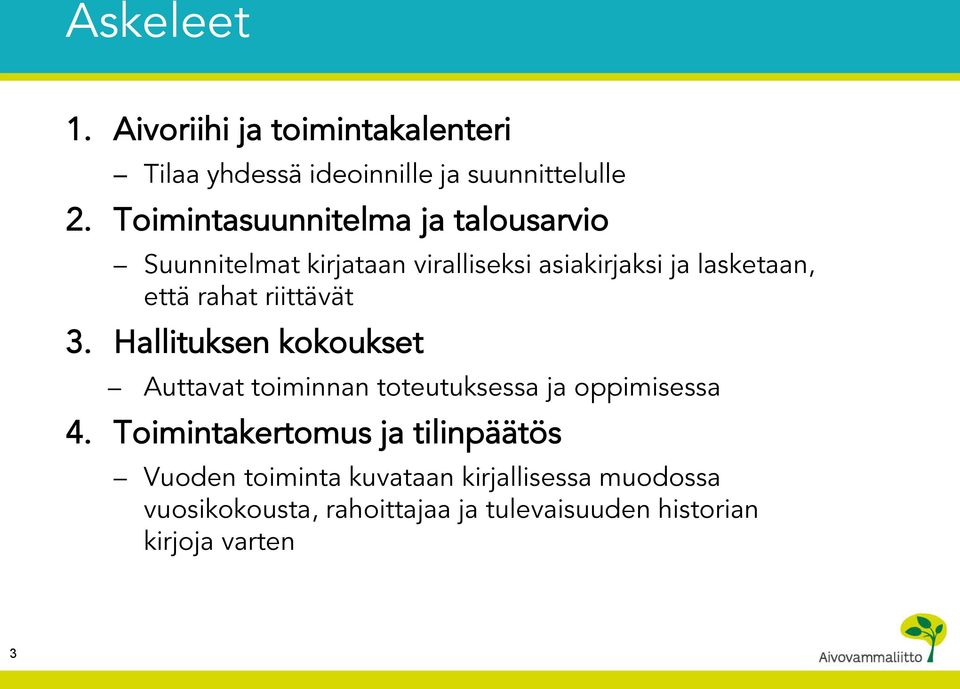 Askeleet

1. Aivoriihi ja toimintakalenteri
– Tilaa yhdessä ideoinnille ja suunnittelulle

2. Toimintasuunnitelma ja talousarvio
– Suunnitelmat kirjataan viralliseksi asiakirjaksi ja lasketaan, että rahat riittävät

3. Hallituksen kokoukset
– Auttavat toiminnan toteutuksessa ja oppimisessa

4. Toimintakertomus ja tilinpäätös
– Vuoden toiminta kuvataan kirjallisessa muodossa vuosikokousta, rahoittajaa ja tulevaisuuden historian kirjoja varten

3

Aivovammaliitto